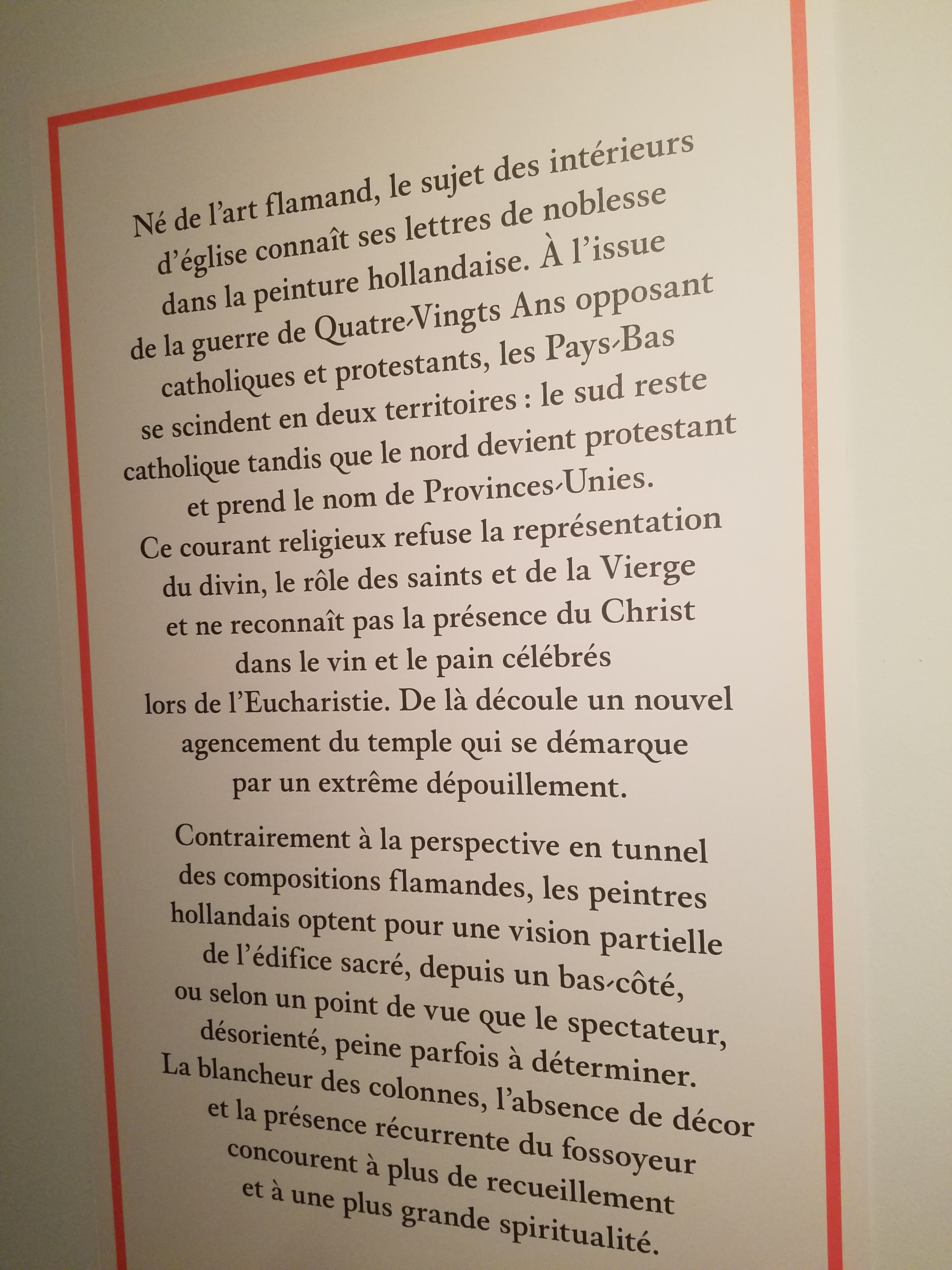 Né de l'art flamand, le sujet des intérieurs d'église connaît ses lettres de noblesse dans la peinture hollandaise. À l'issue de la guerre de Quatre-Vingts Ans opposant catholiques et protestants, les Pays-Bas se scindent en deux territoires : le sud reste catholique tandis que le nord devient protestant et prend le nom de Provinces-Unies. Ce courant religieux refuse la représentation du divin, le rôle des saints et de la Vierge et ne reconnaît pas la présence du Christ dans le vin et le pain célébrés lors de l'Eucharistie. De là découle un nouvel agencement du temple qui se démarque par un extrême dépouillement.

Contrairement à la perspective en tunnel des compositions flamandes, les peintres hollandais optent pour une vision partielle de l'édifice sacré, depuis un bas-côté, ou selon un point de vue que le spectateur, désorienté, peine parfois à déterminer. La blancheur des colonnes, l'absence de décor et la présence récurrente du fossoyeur concourent à plus de recueillement et à une plus grande spiritualité.